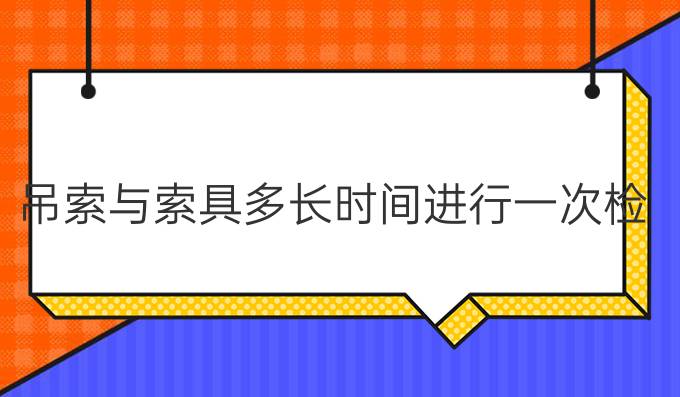 吊索与索具多长时间进行一次检